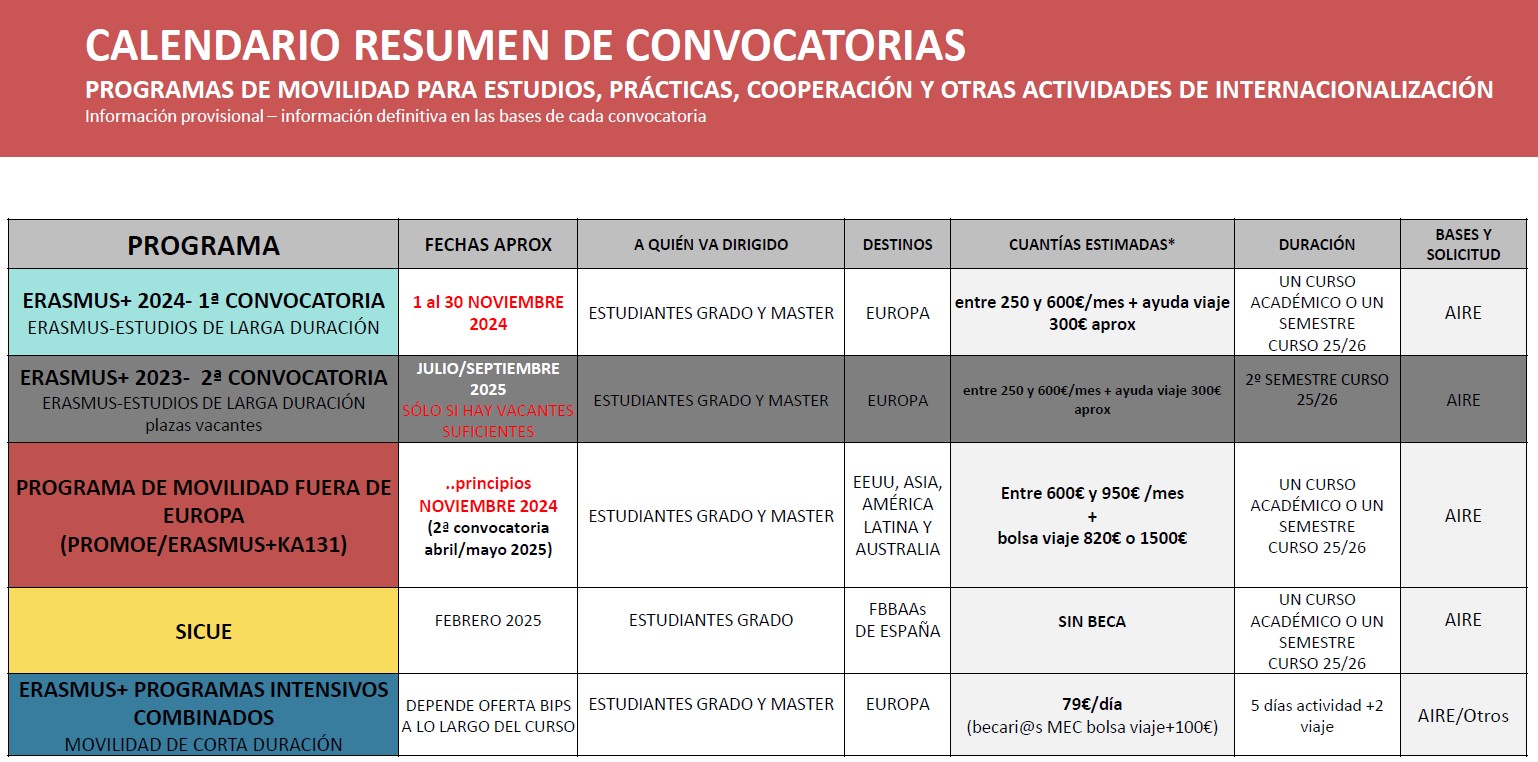 CALENDARIO RESUMEN DE CONVOCATORIAS
PROGRAMAS DE MOVILIDAD PARA ESTUDIOS, PRÁCTICAS, COOPERACIÓN Y OTRAS ACTIVIDADES DE INTERNACIONALIZACIÓN
Información provisional – información definitiva en las bases de cada convocatoria

| PROGRAMA | FECHAS APROX | A QUIÉN VA DIRIGIDO | DESTINOS | CUANTÍAS ESTIMADAS* | DURACIÓN | BASES Y SOLICITUD |
|---|---|---|---|---|---|---|
| ERASMUS+ 2024- 1ª CONVOCATORIA ERASMUS-ESTUDIOS DE LARGA DURACIÓN | 1 al 30 NOVIEMBRE 2024 | ESTUDIANTES GRADO Y MASTER | EUROPA | entre 250 y 600€/mes + ayuda viaje 300€ aprox | UN CURSO ACADÉMICO O UN SEMESTRE CURSO 25/26 | AIRE |
| ERASMUS+ 2023- 2ª CONVOCATORIA ERASMUS-ESTUDIOS DE LARGA DURACIÓN plazas vacantes | JULIO/SEPTIEMBRE 2025 SÓLO SI HAY VACANTES SUFICIENTES | ESTUDIANTES GRADO Y MASTER | EUROPA | entre 250 y 600€/mes + ayuda viaje 300€ aprox | 2º SEMESTRE CURSO 25/26 | AIRE |
| PROGRAMA DE MOVILIDAD FUERA DE EUROPA (PROMOE/ERASMUS+KA131) | ..principios NOVIEMBRE 2024 (2ª convocatoria abril/mayo 2025) | ESTUDIANTES GRADO Y MASTER | EEUU, ASIA, AMÉRICA LATINA Y AUSTRALIA | Entre 600€ y 950€ /mes + bolsa viaje 820€ o 1500€ | UN CURSO ACADÉMICO O UN SEMESTRE CURSO 25/26 | AIRE |
| SICUE | FEBRERO 2025 | ESTUDIANTES GRADO | FBBAAs DE ESPAÑA | SIN BECA | UN CURSO ACADÉMICO O UN SEMESTRE CURSO 25/26 | AIRE |
| ERASMUS+ PROGRAMAS INTENSIVOS COMBINADOS MOVILIDAD DE CORTA DURACIÓN | DEPENDE OFERTA BIPS A LO LARGO DEL CURSO | ESTUDIANTES GRADO Y MASTER | EUROPA | 79€/día (becari@s MEC bolsa viaje+100€) | 5 días actividad +2 viaje | AIRE/Otros |